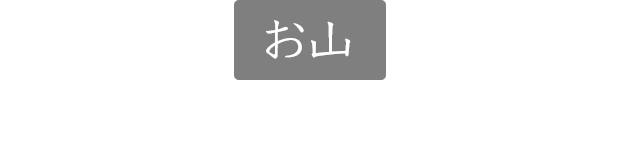 お山